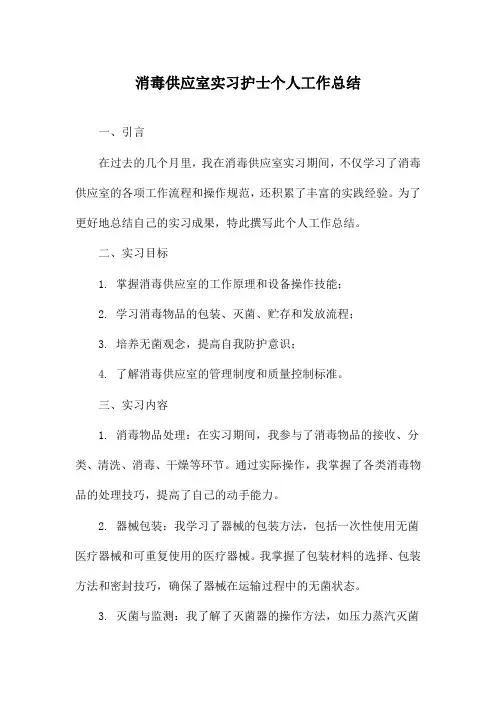 消毒供应室实习护士个人工作总结

一、引言

在过去的几个月里，我在消毒供应室实习期间，不仅学习了消毒供应室的各项工作流程和操作规范，还积累了丰富的实践经验。为了更好地总结自己的实习成果，特此撰写此个人工作总结。

二、实习目标

1. 掌握消毒供应室的工作原理和设备操作技能；

2. 学习消毒物品的包装、灭菌、贮存和发放流程；

3. 培养无菌观念，提高自我防护意识；

4. 了解消毒供应室的管理制度和质量控制标准。

三、实习内容

1. 消毒物品处理：在实习期间，我参与了消毒物品的接收、分类、清洗、消毒、干燥等环节。通过实际操作，我掌握了各类消毒物品的处理技巧，提高了自己的动手能力。

2. 器械包装：我学习了器械的包装方法，包括一次性使用无菌医疗器械和可重复使用的医疗器械。我掌握了包装材料的选择、包装方法和密封技巧，确保了器械在运输过程中的无菌状态。

3. 灭菌与监测：我了解了灭菌器的操作方法，如压力蒸汽灭菌